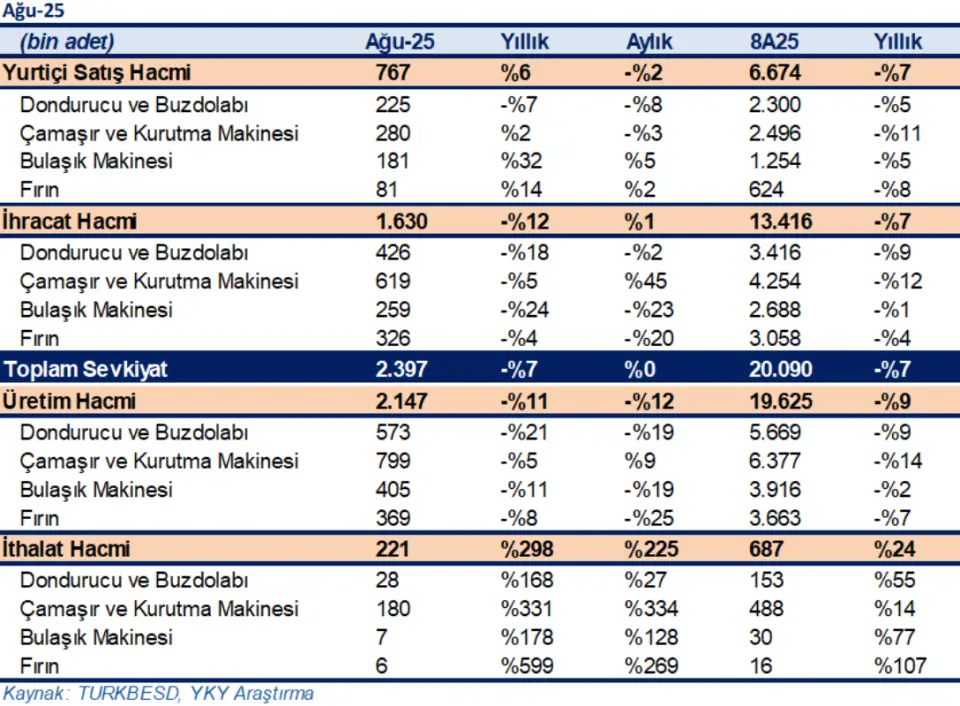 Ağu-25

| (bin adet) | Ağu-25 | Yıllık | Aylık | 8A25 | Yıllık |
|---|---|---|---|---|---|
| Yurtiçi Satış Hacmi | 767 | %6 | -%2 | 6.674 | -%7 |
| Dondurucu ve Buzdolabı | 225 | -%7 | -%8 | 2.300 | -%5 |
| Çamaşır ve Kurutma Makinesi | 280 | %2 | -%3 | 2.496 | -%11 |
| Bulaşık Makinesi | 181 | %32 | %5 | 1.254 | -%5 |
| Fırın | 81 | %14 | %2 | 624 | -%8 |
| İhracat Hacmi | 1.630 | -%12 | %1 | 13.416 | -%7 |
| Dondurucu ve Buzdolabı | 426 | -%18 | -%2 | 3.416 | -%9 |
| Çamaşır ve Kurutma Makinesi | 619 | -%5 | %45 | 4.254 | -%12 |
| Bulaşık Makinesi | 259 | -%24 | -%23 | 2.688 | -%1 |
| Fırın | 326 | -%4 | -%20 | 3.058 | -%4 |
| Toplam Sevkiyat | 2.397 | -%7 | %0 | 20.090 | -%7 |
| Üretim Hacmi | 2.147 | -%11 | -%12 | 19.625 | -%9 |
| Dondurucu ve Buzdolabı | 573 | -%21 | -%19 | 5.669 | -%9 |
| Çamaşır ve Kurutma Makinesi | 799 | -%5 | %9 | 6.377 | -%14 |
| Bulaşık Makinesi | 405 | -%11 | -%19 | 3.916 | -%2 |
| Fırın | 369 | -%8 | -%25 | 3.663 | -%7 |
| İthalat Hacmi | 221 | %298 | %225 | 687 | %24 |
| Dondurucu ve Buzdolabı | 28 | %168 | %27 | 153 | %55 |
| Çamaşır ve Kurutma Makinesi | 180 | %331 | %334 | 488 | %14 |
| Bulaşık Makinesi | 7 | %178 | %128 | 30 | %77 |
| Fırın | 6 | %599 | %269 | 16 | %107 |

Kaynak: TURKBESD, YKY Araştırma